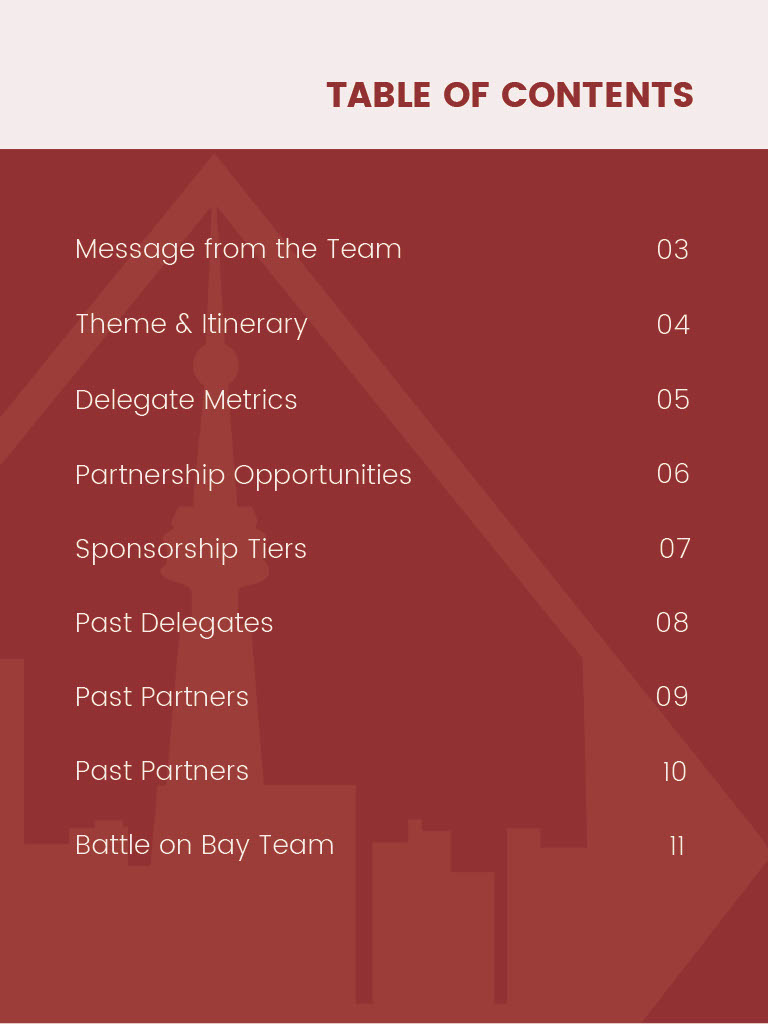 TABLE OF CONTENTS

Message from the Team 03

Theme & Itinerary 04

Delegate Metrics 05

Partnership Opportunities 06

Sponsorship Tiers 07

Past Delegates 08

Past Partners 09

Past Partners 10

Battle on Bay Team 11